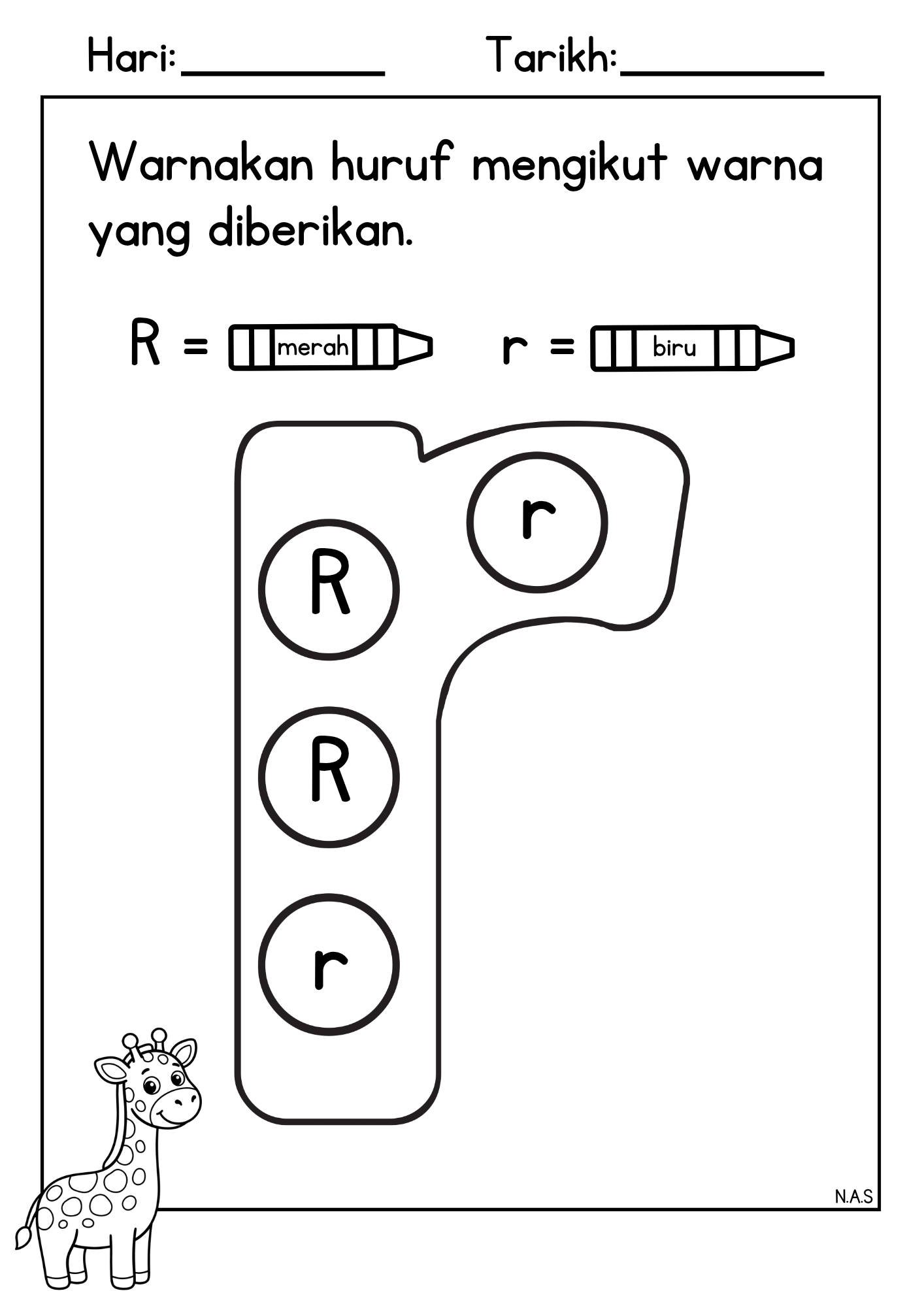 Hari:__________ Tarikh:__________

Warnakan huruf mengikut warna yang diberikan.

R = merah r = biru

r

R

R

r

N.A.S